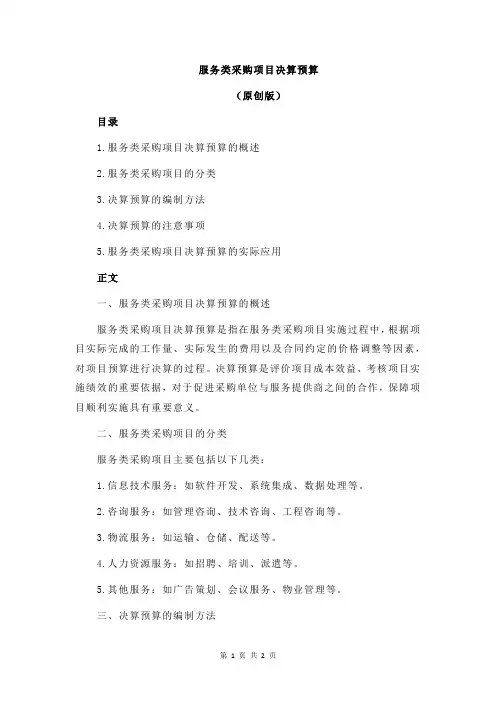 服务类采购项目决算预算

（原创版）

目录

1.服务类采购项目决算预算的概述

2.服务类采购项目的分类

3.决算预算的编制方法

4.决算预算的注意事项

5.服务类采购项目决算预算的实际应用

正文

一、服务类采购项目决算预算的概述

服务类采购项目决算预算是指在服务类采购项目实施过程中，根据项目实际完成的工作量、实际发生的费用以及合同约定的价格调整等因素，对项目预算进行决算的过程。决算预算是评价项目成本效益、考核项目实施绩效的重要依据，对于促进采购单位与服务提供商之间的合作，保障项目顺利实施具有重要意义。

二、服务类采购项目的分类

服务类采购项目主要包括以下几类：

1.信息技术服务：如软件开发、系统集成、数据处理等。

2.咨询服务：如管理咨询、技术咨询、工程咨询等。

3.物流服务：如运输、仓储、配送等。

4.人力资源服务：如招聘、培训、派遣等。

5.其他服务：如广告策划、会议服务、物业管理等。

三、决算预算的编制方法

第 1 页 共 2 页